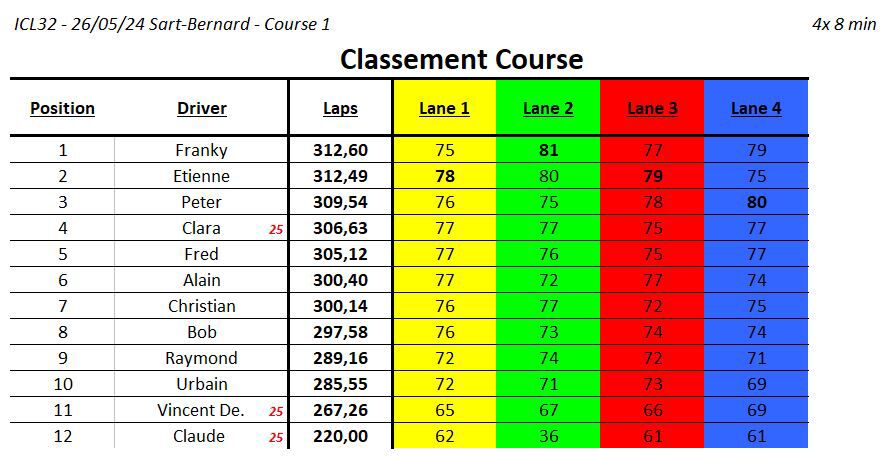 ICL32 - 26/05/24 Sart-Bernard - Course 1

4x 8 min

Classement Course

| Position | Driver | Laps | Lane 1 | Lane 2 | Lane 3 | Lane 4 |
|---|---|---|---|---|---|---|
| 1 | Franky | 312,60 | 75 | 81 | 77 | 79 |
| 2 | Etienne | 312,49 | 78 | 80 | 79 | 75 |
| 3 | Peter | 309,54 | 76 | 75 | 78 | 80 |
| 4 | Clara 25 | 306,63 | 77 | 77 | 75 | 77 |
| 5 | Fred | 305,12 | 77 | 76 | 75 | 77 |
| 6 | Alain | 300,40 | 77 | 72 | 77 | 74 |
| 7 | Christian | 300,14 | 76 | 77 | 72 | 75 |
| 8 | Bob | 297,58 | 76 | 73 | 74 | 74 |
| 9 | Raymond | 289,16 | 72 | 74 | 72 | 71 |
| 10 | Urbain | 285,55 | 72 | 71 | 73 | 69 |
| 11 | Vincent De. 25 | 267,26 | 65 | 67 | 66 | 69 |
| 12 | Claude 25 | 220,00 | 62 | 36 | 61 | 61 |